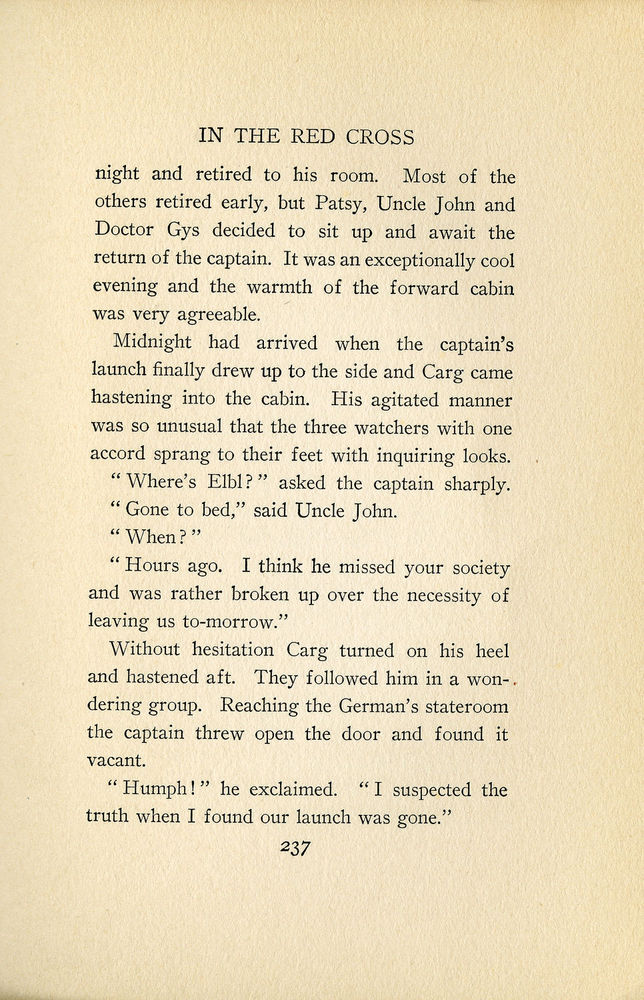 IN THE RED CROSS

night and retired to his room. Most of the others retired early, but Patsy, Uncle John and Doctor Gys decided to sit up and await the return of the captain. It was an exceptionally cool evening and the warmth of the forward cabin was very agreeable.

Midnight had arrived when the captain's launch finally drew up to the side and Carg came hastening into the cabin. His agitated manner was so unusual that the three watchers with one accord sprang to their feet with inquiring looks.

"Where's Elbl?" asked the captain sharply.

"Gone to bed," said Uncle John.

"When?"

"Hours ago. I think he missed your society and was rather broken up over the necessity of leaving us to-morrow."

Without hesitation Carg turned on his heel and hastened aft. They followed him in a wondering group. Reaching the German's stateroom the captain threw open the door and found it vacant.

"Humph!" he exclaimed. "I suspected the truth when I found our launch was gone."

237